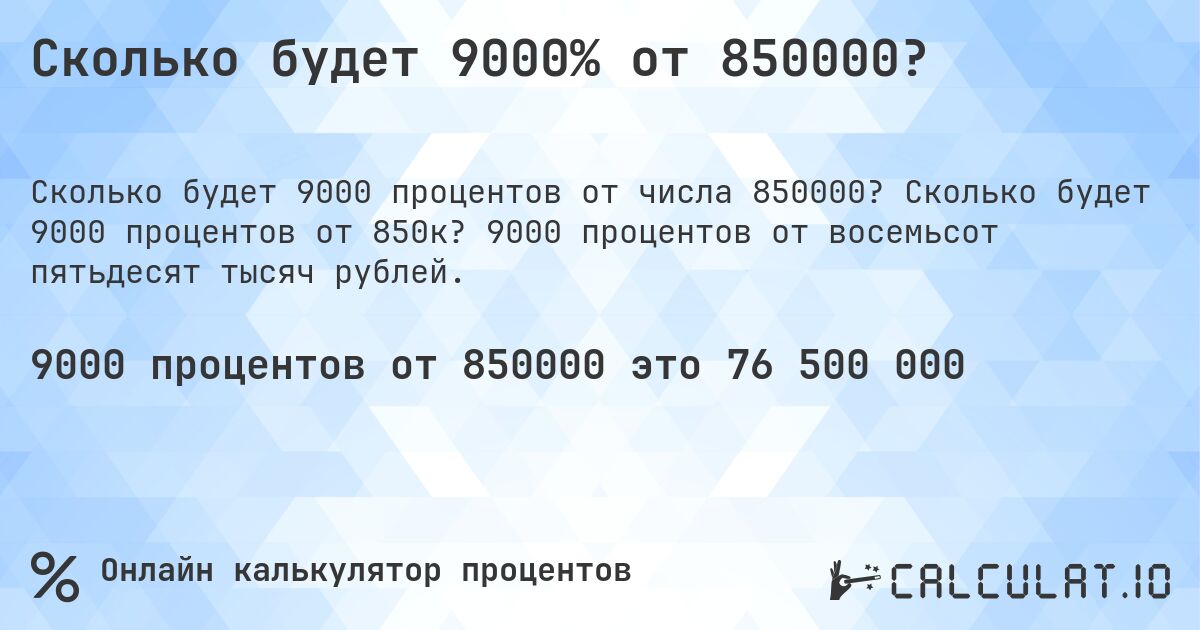 Сколько будет 9000% от 850000?

Сколько будет 9000 процентов от числа 850000? Сколько будет 9000 процентов от 850к? 9000 процентов от восемьсот пятьдесят тысяч рублей.

9000 процентов от 850000 это 76 500 000

% Онлайн калькулятор процентов

CALCULAT.IO